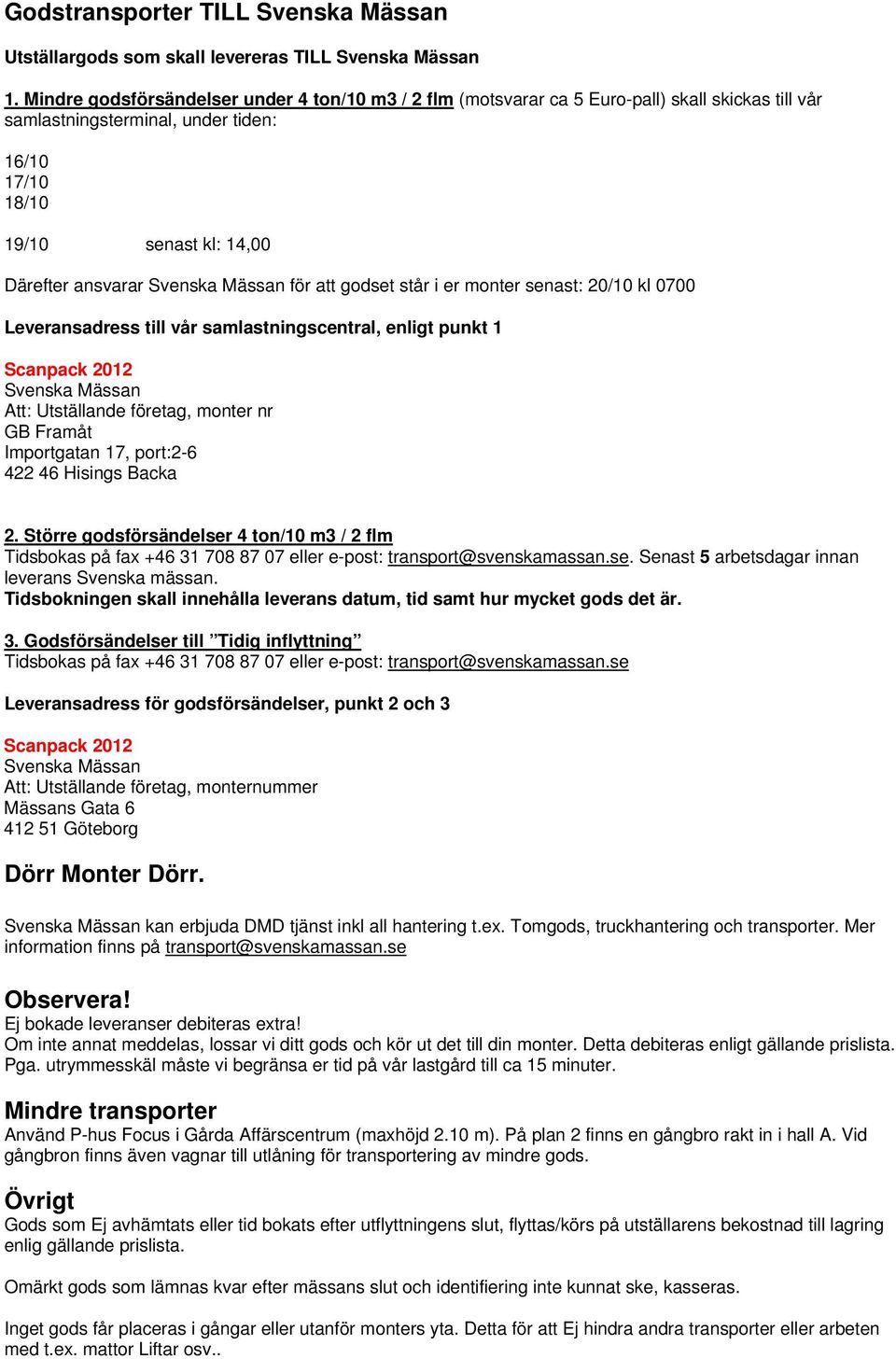 Godstransporter TILL Svenska Mässan

Utställargods som skall levereras TILL Svenska Mässan

1. Mindre godsförsändelser under 4 ton/10 m3 / 2 flm (motsvarar ca 5 Euro-pall) skall skickas till vår samlastningsterminal, under tiden:

16/10
17/10
18/10

19/10 senast kl: 14,00

Därefter ansvarar Svenska Mässan för att godset står i er monter senast: 20/10 kl 0700

Leveransadress till vår samlastningscentral, enligt punkt 1

Scanpack 2012
Svenska Mässan
Att: Utställande företag, monter nr
GB Framåt
Importgatan 17, port:2-6
422 46 Hisings Backa

2. Större godsförsändelser 4 ton/10 m3 / 2 flm
Tidsbokas på fax +46 31 708 87 07 eller e-post: transport@svenskamassan.se. Senast 5 arbetsdagar innan leverans Svenska mässan.
Tidsbokningen skall innehålla leverans datum, tid samt hur mycket gods det är.

3. Godsförsändelser till ”Tidig inflyttning”
Tidsbokas på fax +46 31 708 87 07 eller e-post: transport@svenskamassan.se

Leveransadress för godsförsändelser, punkt 2 och 3

Scanpack 2012
Svenska Mässan
Att: Utställande företag, monternummer
Mässans Gata 6
412 51 Göteborg

Dörr Monter Dörr.

Svenska Mässan kan erbjuda DMD tjänst inkl all hantering t.ex. Tomgods, truckhantering och transporter. Mer information finns på transport@svenskamassan.se

Observera!
Ej bokade leveranser debiteras extra!
Om inte annat meddelas, lossar vi ditt gods och kör ut det till din monter. Detta debiteras enligt gällande prislista.
Pga. utrymmesskäl måste vi begränsa er tid på vår lastgård till ca 15 minuter.

Mindre transporter
Använd P-hus Focus i Gårda Affärscentrum (maxhöjd 2.10 m). På plan 2 finns en gångbro rakt in i hall A. Vid gångbron finns även vagnar till utlåning för transportering av mindre gods.

Övrigt
Gods som Ej avhämtats eller tid bokats efter utflyttningens slut, flyttas/körs på utställarens bekostnad till lagring enlig gällande prislista.

Omärkt gods som lämnas kvar efter mässans slut och identifiering inte kunnat ske, kasseras.

Inget gods får placeras i gångar eller utanför monters yta. Detta för att Ej hindra andra transporter eller arbeten med t.ex. mattor Liftar osv..